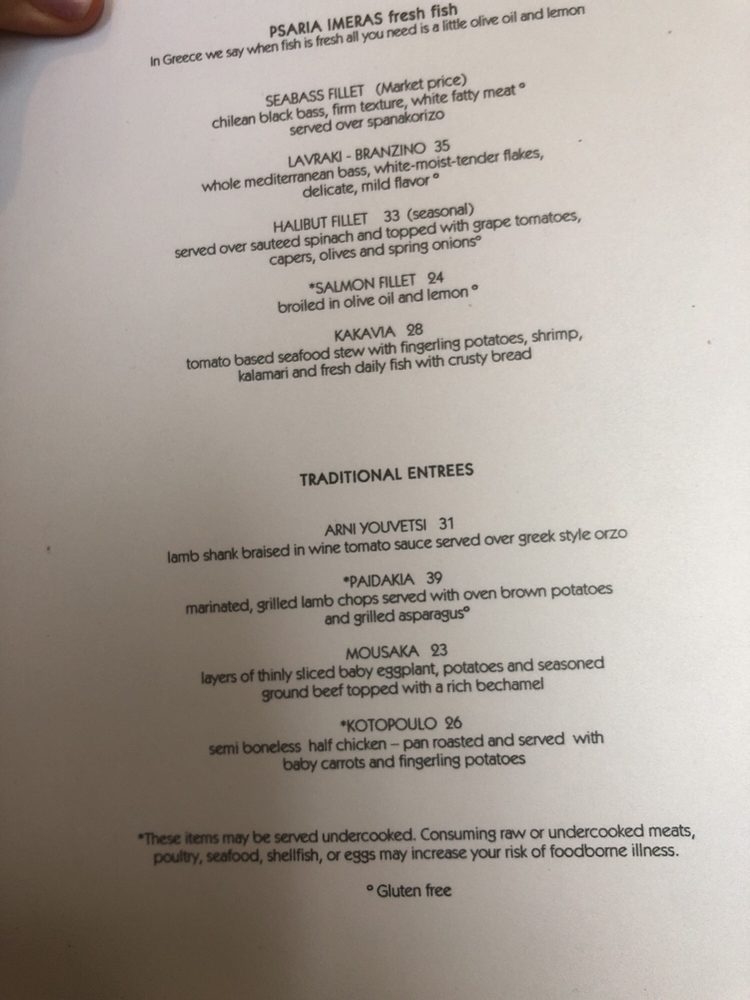 PSARIA IMERAS fresh fish
In Greece we say when fish is fresh all you need is a little olive oil and lemon

SEABASS FILLET (Market price)
chilean black bass, firm texture, white fatty meat °
served over spanakorizo

LAVRAKI - BRANZINO 35
whole mediterranean bass, white-moist-tender flakes,
delicate, mild flavor °

HALIBUT FILLET 33 (seasonal)
served over sauteed spinach and topped with grape tomatoes,
capers, olives and spring onions°

*SALMON FILLET 24
broiled in olive oil and lemon °

KAKAVIA 28
tomato based seafood stew with fingerling potatoes, shrimp,
kalamari and fresh daily fish with crusty bread

TRADITIONAL ENTREES

ARNI YOUVETSI 31
lamb shank braised in wine tomato sauce served over greek style orzo

*PAIDAKIA 39
marinated, grilled lamb chops served with oven brown potatoes
and grilled asparagus°

MOUSAKA 23
layers of thinly sliced baby eggplant, potatoes and seasoned
ground beef topped with a rich bechamel

*KOTOPOULO 26
semi boneless half chicken – pan roasted and served with
baby carrots and fingerling potatoes

*These items may be served undercooked. Consuming raw or undercooked meats, poultry, seafood, shellfish, or eggs may increase your risk of foodborne illness.

° Gluten free